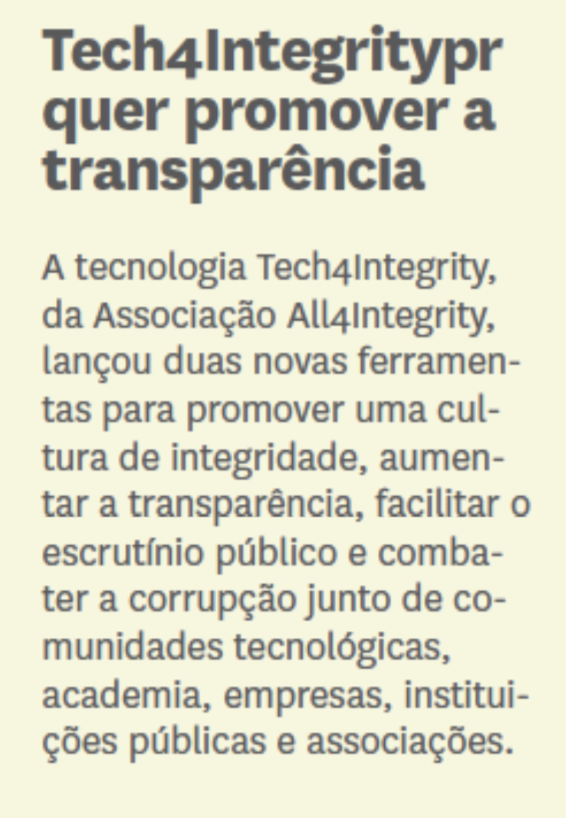 Tech4Integritypr quer promover a transparência

A tecnologia Tech4Integrity, da Associação All4Integrity, lançou duas novas ferramentas para promover uma cultura de integridade, aumentar a transparência, facilitar o escrutínio público e combater a corrupção junto de comunidades tecnológicas, academia, empresas, instituições públicas e associações.